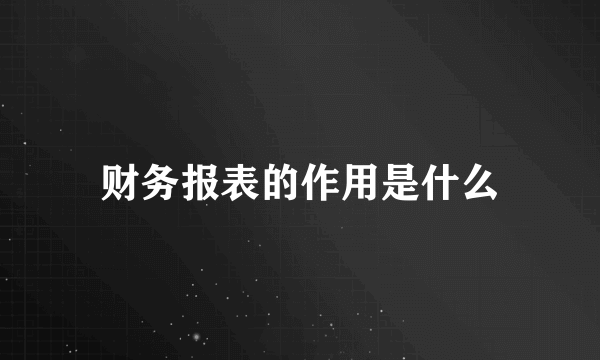 财务报表的作用是什么